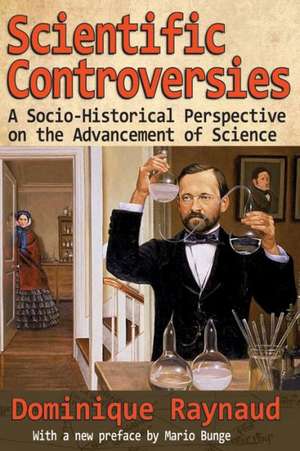 Scientific Controversies

A Socio-Historical Perspective on the Advancement of Science

Dominique Raynaud

With a new preface by Mario Bunge